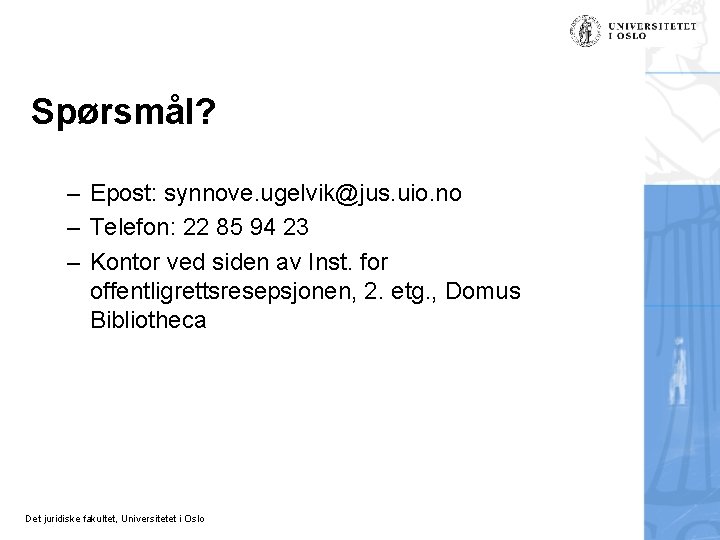 UNIVERSITETET
I OSLO

Spørsmål?

– Epost: synnove.ugelvik@jus.uio.no
– Telefon: 22 85 94 23
– Kontor ved siden av Inst. for offentligrettsresepsjonen, 2. etg., Domus Bibliotheca

Det juridiske fakultet, Universitetet i Oslo